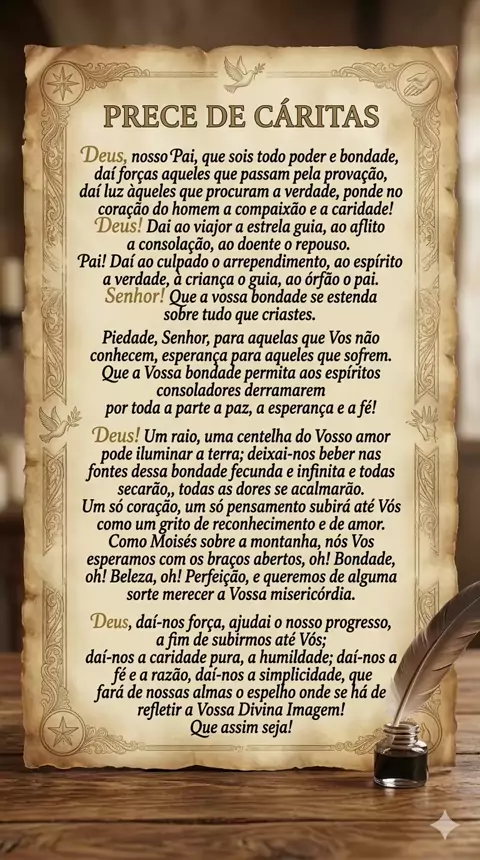 PRECE DE CÁRITAS

Deus, nosso Pai, que sois todo poder e bondade, daí forças aqueles que passam pela provação, daí luz àqueles que procuram a verdade, ponde no coração do homem a compaixão e a caridade!
Deus! Dai ao viajor a estrela guia, ao aflito a consolação, ao doente o repouso.
Pai! Daí ao culpado o arrependimento, ao espírito a verdade, à criança o guia, ao órfão o pai.
Senhor! Que a vossa bondade se estenda sobre tudo que criastes.

Piedade, Senhor, para aquelas que Vos não conhecem, esperança para aqueles que sofrem. Que a Vossa bondade permita aos espíritos consoladores derramarem por toda a parte a paz, a esperança e a fé!

Deus! Um raio, uma centelha do Vosso amor pode iluminar a terra; deixai-nos beber nas fontes dessa bondade fecunda e infinita e todas secarão,, todas as dores se acalmarão.
Um só coração, um só pensamento subirá até Vós como um grito de reconhecimento e de amor.
Como Moisés sobre a montanha, nós Vos esperamos com os braços abertos, oh! Bondade, oh! Beleza, oh! Perfeição, e queremos de alguma sorte merecer a Vossa misericórdia.

Deus, daí-nos força, ajudai o nosso progresso, a fim de subirmos até Vós;
daí-nos a caridade pura, a humildade; daí-nos a fé e a razão, daí-nos a simplicidade, que fará de nossas almas o espelho onde se há de refletir a Vossa Divina Imagem!
Que assim seja!